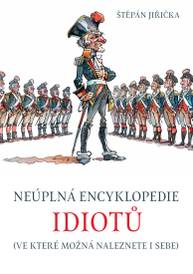 ŠTĚPÁN JIŘIČKA

NEÚPLNÁ ENCYKLOPEDIE
IDIOTŮ
(VE KTERÉ MOŽNÁ NALEZNETE I SEBE)